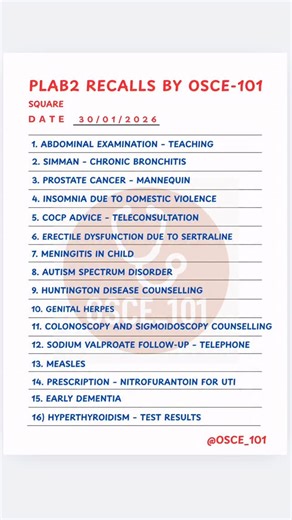 PLAB2 RECALLS BY OSCE-101
SQUARE
DATE 30/01/2026

1. ABDOMINAL EXAMINATION - TEACHING
2. SIMMAN - CHRONIC BRONCHITIS
3. PROSTATE CANCER - MANNEQUIN
4. INSOMNIA DUE TO DOMESTIC VIOLENCE
5. COCP ADVICE - TELECONSULTATION
6. ERECTILE DYSFUNCTION DUE TO SERTRALINE
7. MENINGITIS IN CHILD
8. AUTISM SPECTRUM DISORDER
9. HUNTINGTON DISEASE COUNSELLING
10. GENITAL HERPES
11. COLONOSCOPY AND SIGMOIDOSCOPY COUNSELLING
12. SODIUM VALPROATE FOLLOW-UP - TELEPHONE
13. MEASLES
14. PRESCRIPTION - NITROFURANTOIN FOR UTI
15. EARLY DEMENTIA
16) HYPERTHYROIDISM - TEST RESULTS

OSCE_101

@OSCE_101